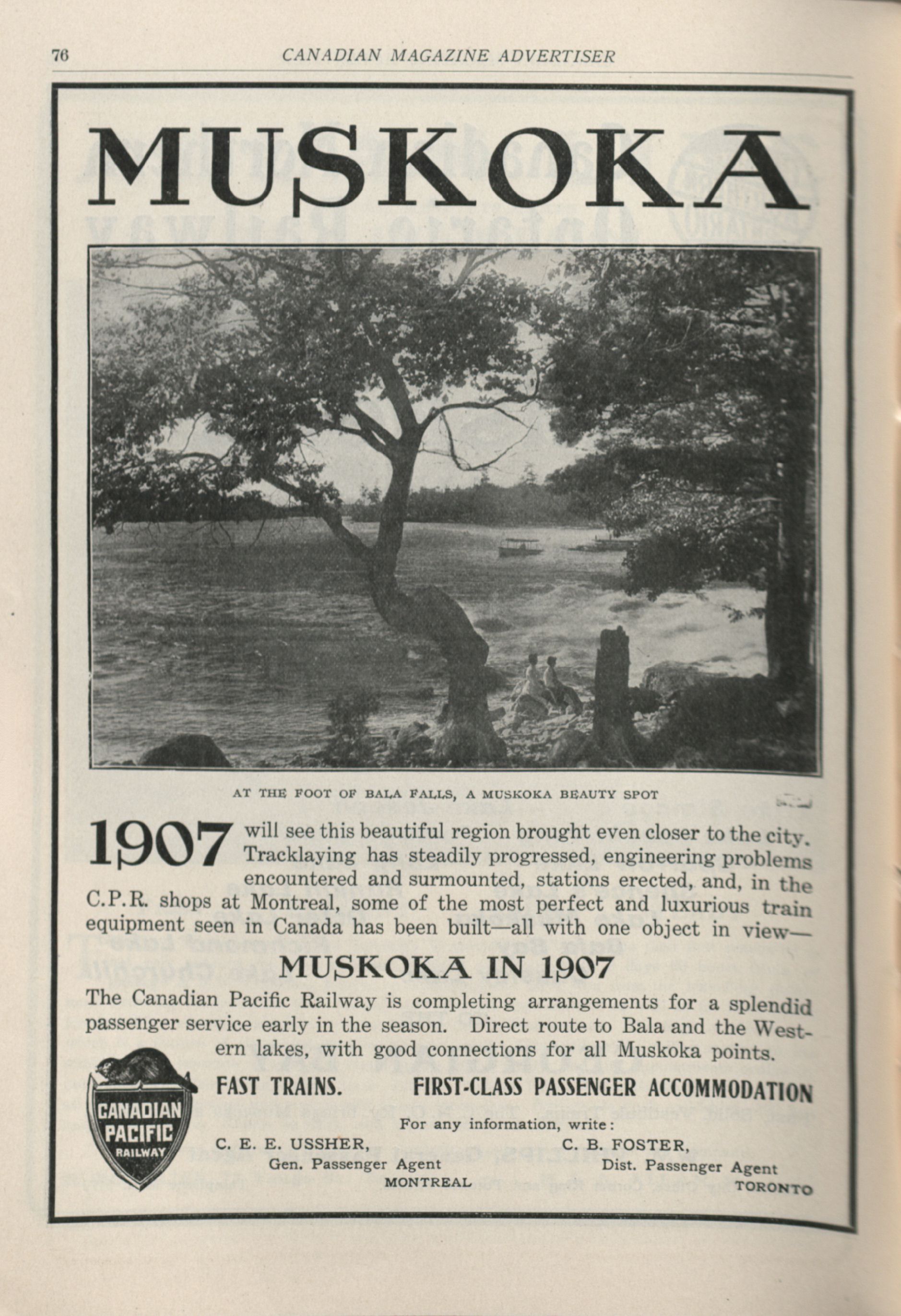 76 CANADIAN MAGAZINE ADVERTISER

MUSKOKA

AT THE FOOT OF BALA FALLS, A MUSKOKA BEAUTY SPOT

1907 will see this beautiful region brought even closer to the city. Tracklaying has steadily progressed, engineering problems encountered and surmounted, stations erected, and, in the C.P.R. shops at Montreal, some of the most perfect and luxurious train equipment seen in Canada has been built—all with one object in view—

MUSKOKA IN 1907

The Canadian Pacific Railway is completing arrangements for a splendid passenger service early in the season. Direct route to Bala and the Western lakes, with good connections for all Muskoka points.

CANADIAN PACIFIC RAILWAY

FAST TRAINS. FIRST-CLASS PASSENGER ACCOMMODATION

For any information, write:

C. E. E. USSHER,
Gen. Passenger Agent
MONTREAL

C. B. FOSTER,
Dist. Passenger Agent
TORONTO